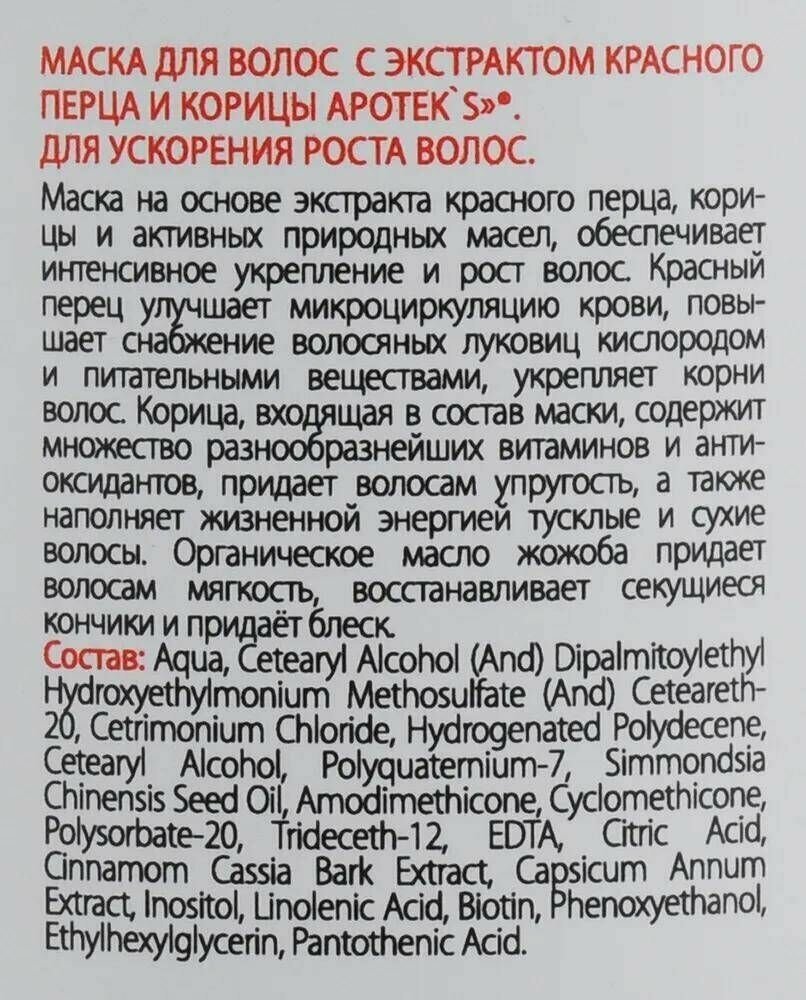 МАСКА ДЛЯ ВОЛОС С ЭКСТРАКТОМ КРАСНОГО ПЕРЦА И КОРИЦЫ APOTEK`S»®. ДЛЯ УСКОРЕНИЯ РОСТА ВОЛОС.

Маска на основе экстракта красного перца, корицы и активных природных масел, обеспечивает интенсивное укрепление и рост волос. Красный перец улучшает микроциркуляцию крови, повышает снабжение волосяных луковиц кислородом и питательными веществами, укрепляет корни волос. Корица, входящая в состав маски, содержит множество разнообразнейших витаминов и антиоксидантов, придает волосам упругость, а также наполняет жизненной энергией тусклые и сухие волосы. Органическое масло жожоба придает волосам мягкость, восстанавливает секущиеся кончики и придаёт блеск.

Состав: Aqua, Cetearyl Alcohol (And) Dipalmitoylethyl Hydroxyethylmonium Methosulfate (And) Ceteareth-20, Cetrimonium Chloride, Hydrogenated Polydecene, Cetearyl Alcohol, Polyquaternium-7, Simmondsia Chinensis Seed Oil, Amodimethicone, Cyclomethicone, Polysorbate-20, Trideceth-12, EDTA, Citric Acid, Cinnamom Cassia Bark Extract, Capsicum Annum Extract, Inositol, Linolenic Acid, Biotin, Phenoxyethanol, Ethylhexylglycerin, Pantothenic Acid.